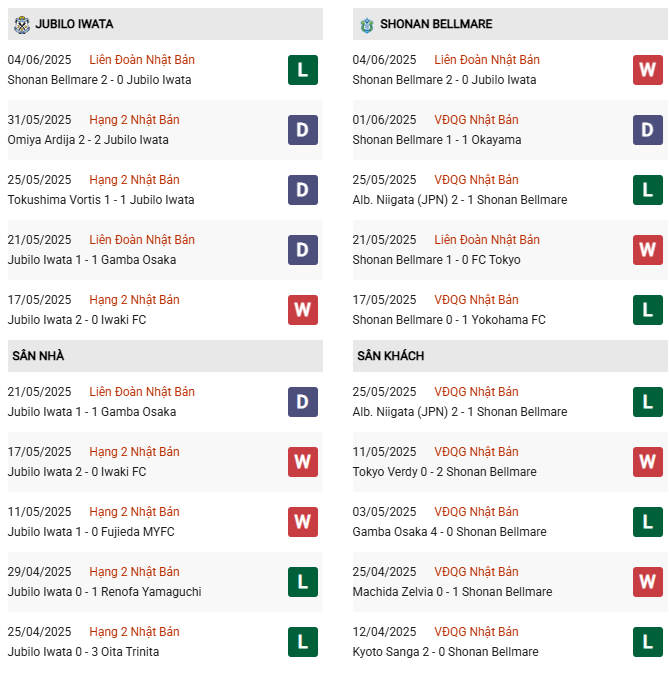 JUBILO IWATA

04/06/2025 Liên Đoàn Nhật Bản
Shonan Bellmare 2 - 0 Jubilo Iwata
L

31/05/2025 Hạng 2 Nhật Bản
Omiya Ardija 2 - 2 Jubilo Iwata
D

25/05/2025 Hạng 2 Nhật Bản
Tokushima Vortis 1 - 1 Jubilo Iwata
D

21/05/2025 Liên Đoàn Nhật Bản
Jubilo Iwata 1 - 1 Gamba Osaka
D

17/05/2025 Hạng 2 Nhật Bản
Jubilo Iwata 2 - 0 Iwaki FC
W

SÂN NHÀ

21/05/2025 Liên Đoàn Nhật Bản
Jubilo Iwata 1 - 1 Gamba Osaka
D

17/05/2025 Hạng 2 Nhật Bản
Jubilo Iwata 2 - 0 Iwaki FC
W

11/05/2025 Hạng 2 Nhật Bản
Jubilo Iwata 1 - 0 Fujieda MYFC
W

29/04/2025 Hạng 2 Nhật Bản
Jubilo Iwata 0 - 1 Renofa Yamaguchi
L

25/04/2025 Hạng 2 Nhật Bản
Jubilo Iwata 0 - 3 Oita Trinita
L

SHONAN BELLMARE

04/06/2025 Liên Đoàn Nhật Bản
Shonan Bellmare 2 - 0 Jubilo Iwata
W

01/06/2025 VĐQG Nhật Bản
Shonan Bellmare 1 - 1 Okayama
D

25/05/2025 VĐQG Nhật Bản
Alb. Niigata (JPN) 2 - 1 Shonan Bellmare
L

21/05/2025 Liên Đoàn Nhật Bản
Shonan Bellmare 1 - 0 FC Tokyo
W

17/05/2025 VĐQG Nhật Bản
Shonan Bellmare 0 - 1 Yokohama FC
L

SÂN KHÁCH

25/05/2025 VĐQG Nhật Bản
Alb. Niigata (JPN) 2 - 1 Shonan Bellmare
L

11/05/2025 VĐQG Nhật Bản
Tokyo Verdy 0 - 2 Shonan Bellmare
W

03/05/2025 VĐQG Nhật Bản
Gamba Osaka 4 - 0 Shonan Bellmare
L

25/04/2025 VĐQG Nhật Bản
Machida Zelvia 0 - 1 Shonan Bellmare
W

12/04/2025 VĐQG Nhật Bản
Kyoto Sanga 2 - 0 Shonan Bellmare
L